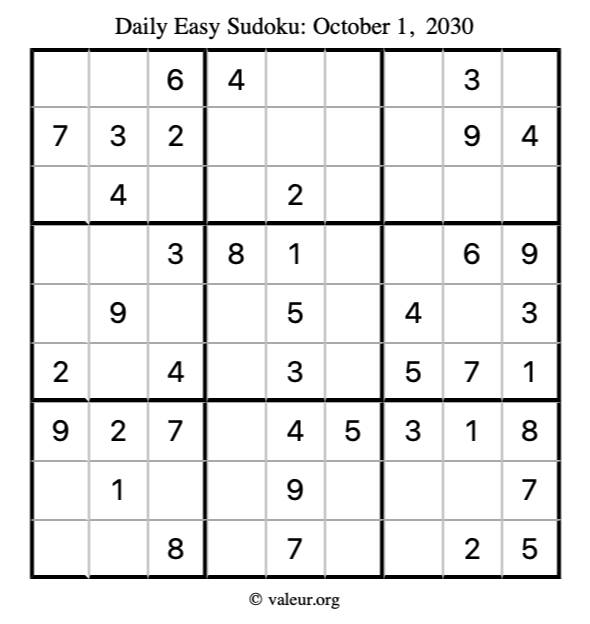 Daily Easy Sudoku: October 1, 2030

|  |  | 6 | 4 |  |  |  | 3 |  |
|---|---|---|---|---|---|---|---|---|
| 7 | 3 | 2 |  |  |  |  | 9 | 4 |
|  | 4 |  |  | 2 |  |  |  |  |
|  |  | 3 | 8 | 1 |  |  | 6 | 9 |
|  | 9 |  |  | 5 |  | 4 |  | 3 |
| 2 |  | 4 |  | 3 |  | 5 | 7 | 1 |
| 9 | 2 | 7 |  | 4 | 5 | 3 | 1 | 8 |
|  | 1 |  |  | 9 |  |  |  | 7 |
|  |  | 8 |  | 7 |  |  | 2 | 5 |

© valeur.org